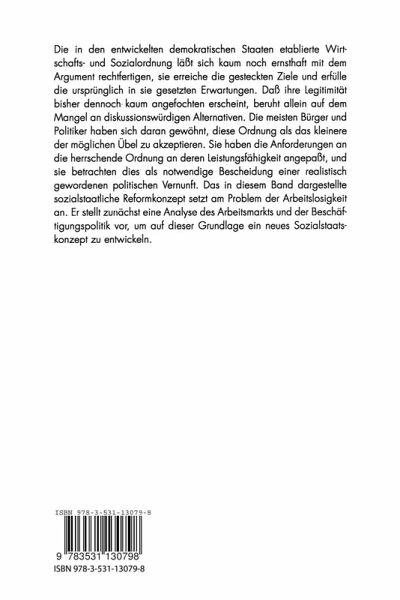 Die in den entwickelten demokratischen Staaten etablierte Wirtschafts- und Sozialordnung läßt sich kaum noch ernsthaft mit dem Argument rechtfertigen, sie erreiche die gesteckten Ziele und erfülle die ursprünglich in sie gesetzten Erwartungen. Daß ihre Legitimität bisher dennoch kaum angefochten erscheint, beruht allein auf dem Mangel an diskussionswürdigen Alternativen. Die meisten Bürger und Politiker haben sich daran gewöhnt, diese Ordnung als das kleinere der möglichen Übel zu akzeptieren. Sie haben die Anforderungen an die herrschende Ordnung an deren Leistungsfähigkeit angepaßt, und sie betrachten dies als notwendige Bescheidung einer realistisch gewordenen politischen Vernunft. Das in diesem Band dargestellte sozialstaatliche Reformkonzept setzt am Problem der Arbeitslosigkeit an. Er stellt zunächst eine Analyse des Arbeitsmarkts und der Beschäftigungspolitik vor, um auf dieser Grundlage ein neues Sozialstaatskonzept zu entwickeln.

ISBN 978-3-531-13079-8

9 783531 130798

ISBN 978-3-531-13079-8